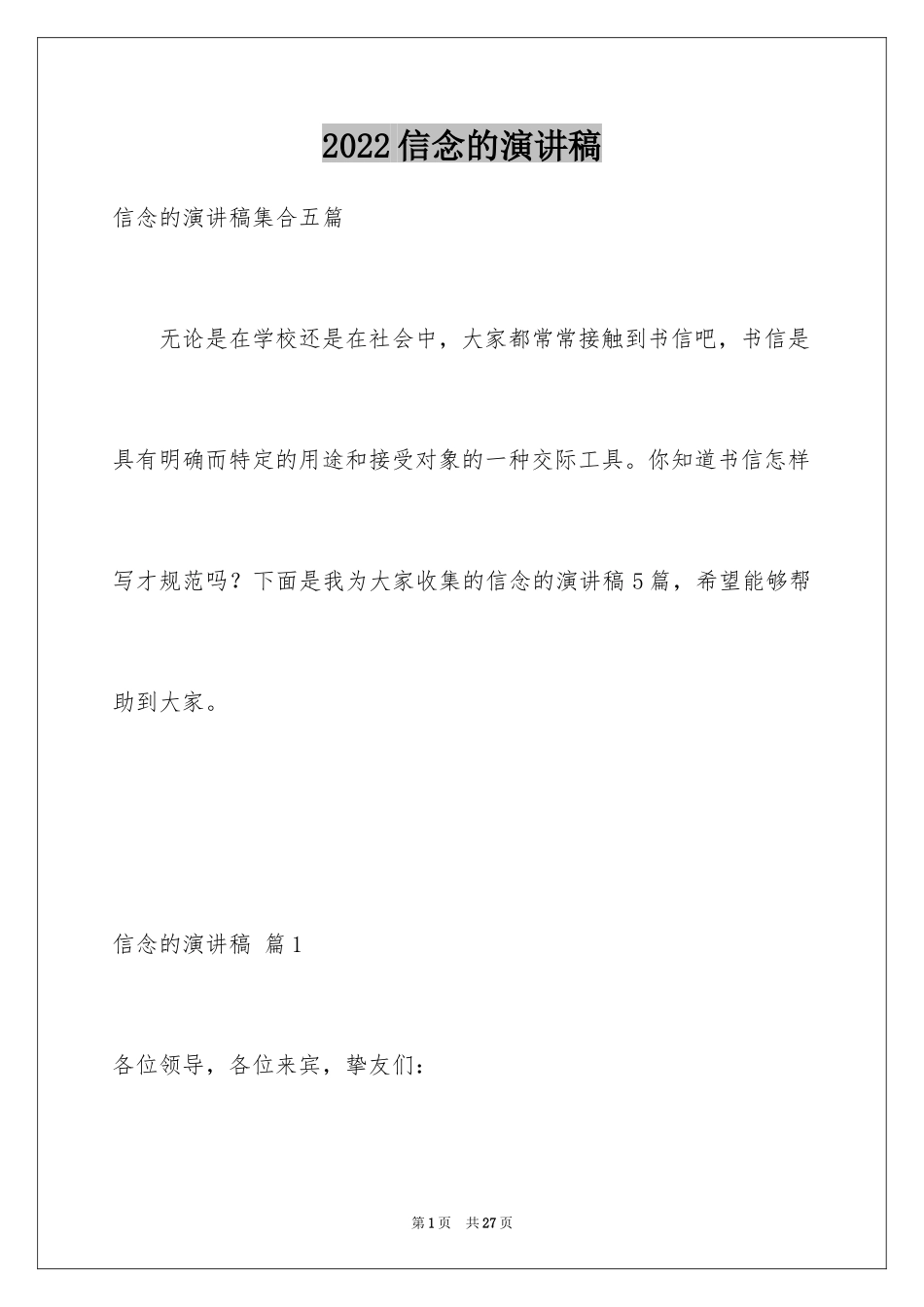 2022信念的演讲稿

信念的演讲稿集合五篇

无论是在学校还是在社会中，大家都常常接触到书信吧，书信是具有明确而特定的用途和接受对象的一种交际工具。你知道书信怎样写才规范吗？下面是我为大家收集的信念的演讲稿5篇，希望能够帮助到大家。

信念的演讲稿 篇1

各位领导，各位来宾，挚友们：

第1页 共27页